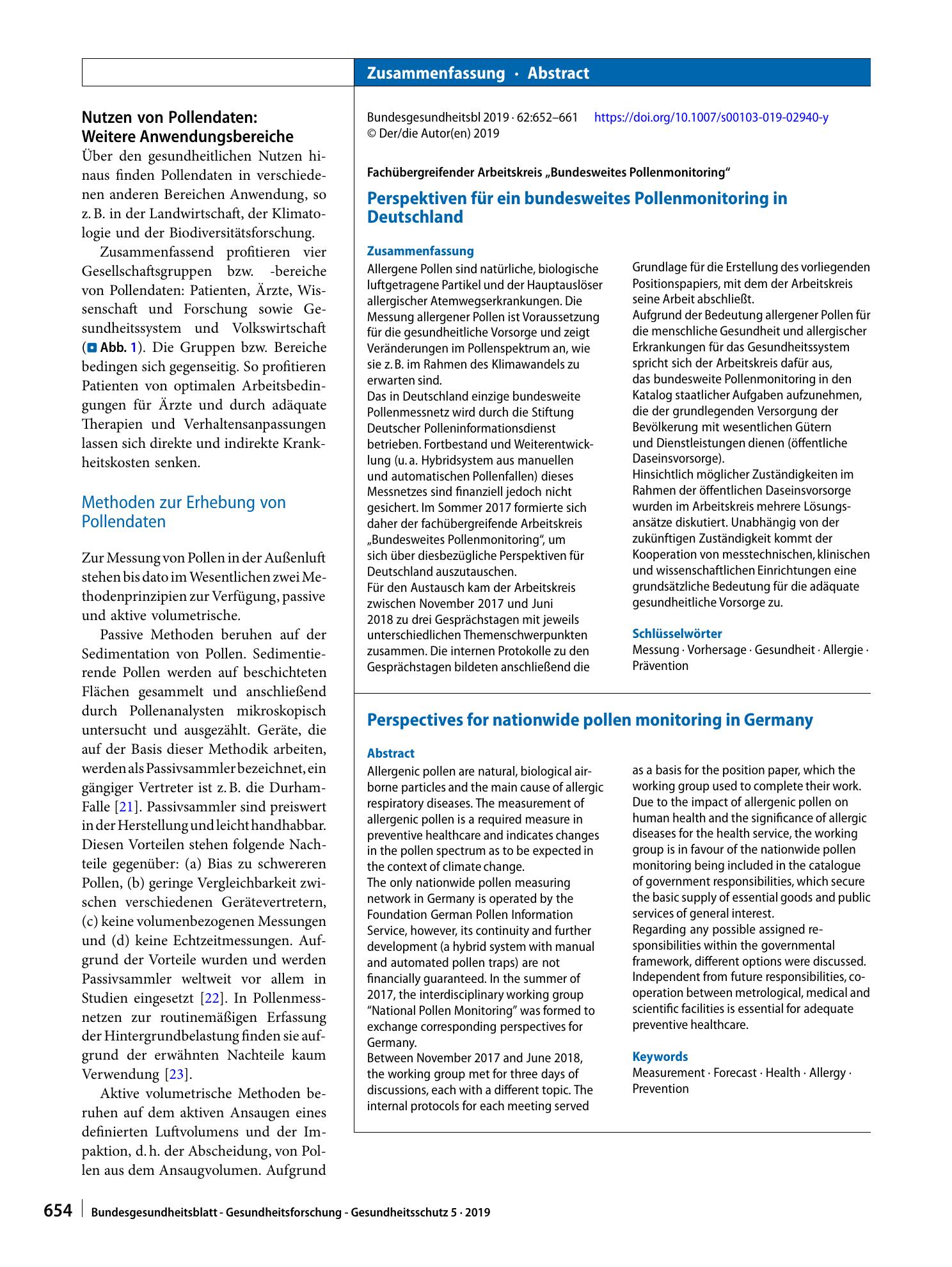 Zusammenfassung · Abstract

Nutzen von Pollendaten: Weitere Anwendungsbereiche

Über den gesundheitlichen Nutzen hinaus finden Pollendaten in verschiedenen anderen Bereichen Anwendung, so z. B. in der Landwirtschaft, der Klimatologie und der Biodiversitätsforschung.

Zusammenfassend profitieren vier Gesellschaftsgruppen bzw. -bereiche von Pollendaten: Patienten, Ärzte, Wissenschaft und Forschung sowie Gesundheitssystem und Volkswirtschaft (Abb. 1). Die Gruppen bzw. Bereiche bedingen sich gegenseitig. So profitieren Patienten von optimalen Arbeitsbedingungen für Ärzte und durch adäquate Therapien und Verhaltensanpassungen lassen sich direkte und indirekte Krankheitskosten senken.

Methoden zur Erhebung von Pollendaten

Zur Messung von Pollen in der Außenluft stehen bis dato im Wesentlichen zwei Methodenprinzipien zur Verfügung, passive und aktive volumetrische.

Passive Methoden beruhen auf der Sedimentation von Pollen. Sedimentierende Pollen werden auf beschichteten Flächen gesammelt und anschließend durch Pollenanalysten mikroskopisch untersucht und ausgezählt. Geräte, die auf der Basis dieser Methodik arbeiten, werden als Passivsammler bezeichnet, ein gängiger Vertreter ist z. B. die Durham-Falle [21]. Passivsammler sind preiswert in der Herstellung und leicht handhabbar. Diesen Vorteilen stehen folgende Nachteile gegenüber: (a) Bias zu schwereren Pollen, (b) geringe Vergleichbarkeit zwischen verschiedenen Gerätevertretern, (c) keine volumenbezogenen Messungen und (d) keine Echtzeitmessungen. Aufgrund der Vorteile wurden und werden Passivsammler weltweit vor allem in Studien eingesetzt [22]. In Pollenmessnetzen zur routinemäßigen Erfassung der Hintergrundbelastung finden sie aufgrund der erwähnten Nachteile kaum Verwendung [23].

Aktive volumetrische Methoden beruhen auf dem aktiven Ansaugen eines definierten Luftvolumens und der Impaktion, d. h. der Abscheidung, von Pollen aus dem Ansaugvolumen. Aufgrund

Bundesgesundheitsbl 2019 · 62:652–661 https://doi.org/10.1007/s00103-019-02940-y
© Der/die Autor(en) 2019

Fachübergreifender Arbeitskreis „Bundesweites Pollenmonitoring“

Perspektiven für ein bundesweites Pollenmonitoring in Deutschland

Zusammenfassung

Allergene Pollen sind natürliche, biologische luftgetragene Partikel und der Hauptauslöser allergischer Atemwegserkrankungen. Die Messung allergener Pollen ist Voraussetzung für die gesundheitliche Vorsorge und zeigt Veränderungen im Pollenspektrum an, wie sie z. B. im Rahmen des Klimawandels zu erwarten sind.
Das in Deutschland einzige bundesweite Pollenmessnetz wird durch die Stiftung Deutscher Polleninformationsdienst betrieben. Fortbestand und Weiterentwicklung (u. a. Hybridsystem aus manuellen und automatischen Pollenfallen) dieses Messnetzes sind finanziell jedoch nicht gesichert. Im Sommer 2017 formierte sich daher der fachübergreifende Arbeitskreis „Bundesweites Pollenmonitoring“, um sich über diesbezügliche Perspektiven für Deutschland auszutauschen.
Für den Austausch kam der Arbeitskreis zwischen November 2017 und Juni 2018 zu drei Gesprächstagen mit jeweils unterschiedlichen Themenschwerpunkten zusammen. Die internen Protokolle zu den Gesprächstagen bildeten anschließend die Grundlage für die Erstellung des vorliegenden Positionspapiers, mit dem der Arbeitskreis seine Arbeit abschließt.
Aufgrund der Bedeutung allergener Pollen für die menschliche Gesundheit und allergischer Erkrankungen für das Gesundheitssystem spricht sich der Arbeitskreis dafür aus, das bundesweite Pollenmonitoring in den Katalog staatlicher Aufgaben aufzunehmen, die der grundlegenden Versorgung der Bevölkerung mit wesentlichen Gütern und Dienstleistungen dienen (öffentliche Daseinsvorsorge).
Hinsichtlich möglicher Zuständigkeiten im Rahmen der öffentlichen Daseinsvorsorge wurden im Arbeitskreis mehrere Lösungsansätze diskutiert. Unabhängig von der zukünftigen Zuständigkeit kommt der Kooperation von messtechnischen, klinischen und wissenschaftlichen Einrichtungen eine grundsätzliche Bedeutung für die adäquate gesundheitliche Vorsorge zu.

Schlüsselwörter

Messung · Vorhersage · Gesundheit · Allergie · Prävention

Perspectives for nationwide pollen monitoring in Germany

Abstract

Allergenic pollen are natural, biological airborne particles and the main cause of allergic respiratory diseases. The measurement of allergenic pollen is a required measure in preventive healthcare and indicates changes in the pollen spectrum as to be expected in the context of climate change.
The only nationwide pollen measuring network in Germany is operated by the Foundation German Pollen Information Service, however, its continuity and further development (a hybrid system with manual and automated pollen traps) are not financially guaranteed. In the summer of 2017, the interdisciplinary working group "National Pollen Monitoring" was formed to exchange corresponding perspectives for Germany.
Between November 2017 and June 2018, the working group met for three days of discussions, each with a different topic. The internal protocols for each meeting served as a basis for the position paper, which the working group used to complete their work.
Due to the impact of allergenic pollen on human health and the significance of allergic diseases for the health service, the working group is in favour of the nationwide pollen monitoring being included in the catalogue of government responsibilities, which secure the basic supply of essential goods and public services of general interest.
Regarding any possible assigned responsibilities within the governmental framework, different options were discussed. Independent from future responsibilities, cooperation between metrological, medical and scientific facilities is essential for adequate preventive healthcare.

Keywords

Measurement · Forecast · Health · Allergy · Prevention

654 Bundesgesundheitsblatt - Gesundheitsforschung - Gesundheitsschutz 5 · 2019